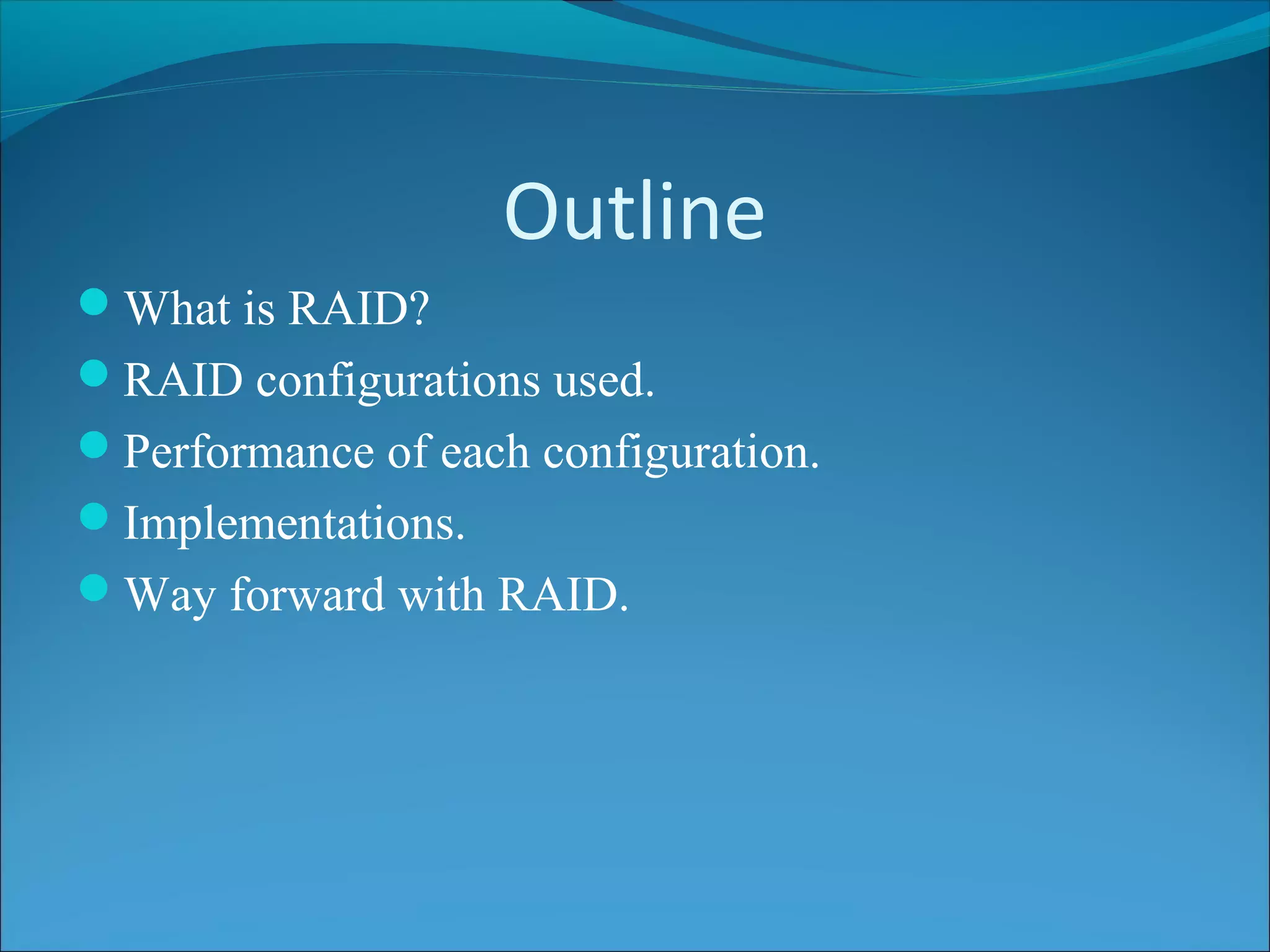 Outline

• What is RAID?
• RAID configurations used.
• Performance of each configuration.
• Implementations.
• Way forward with RAID.